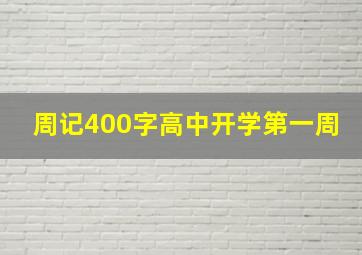 周记400字高中开学第一周